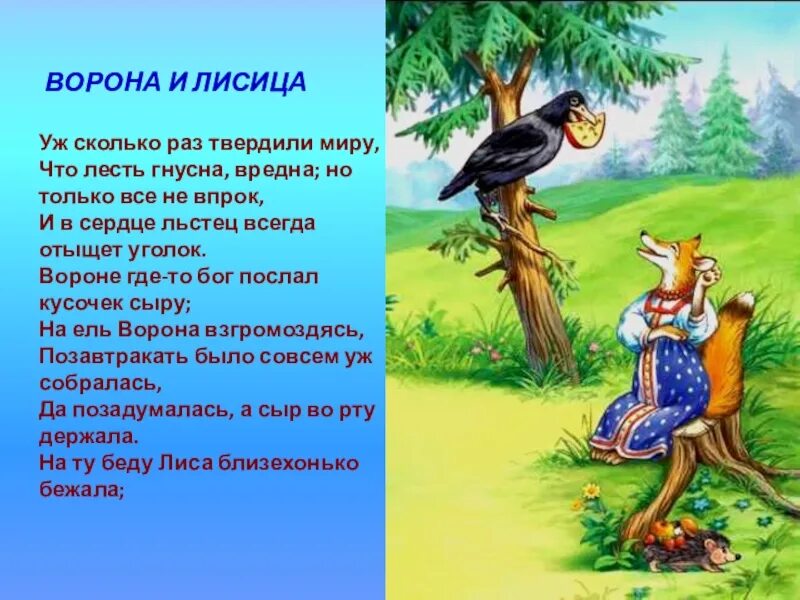 ВОРОНА И ЛИСИЦА

Уж сколько раз твердили миру,
Что лесть гнусна, вредна; но только все не впрок,
И в сердце льстец всегда отыщет уголок.
Вороне где-то бог послал кусочек сыру;
На ель Ворона взгромоздясь,
Позавтракать было совсем уж собралась,
Да позадумалась, а сыр во рту держала.
На ту беду Лиса близехонько бежала;